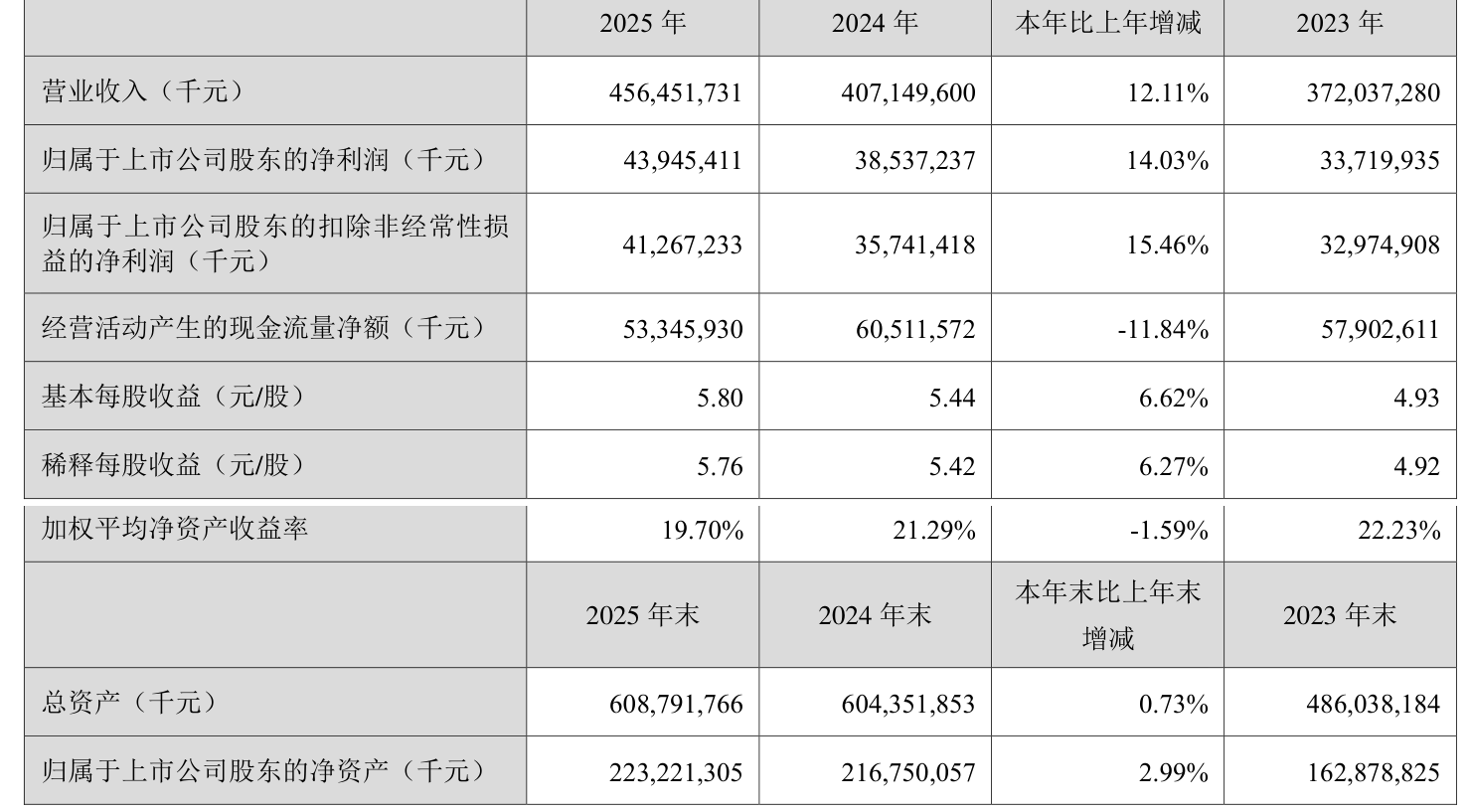 |  | 2025年 | 2024年 | 本年比上年增减 | 2023年 |
|---|---|---|---|---|
| 营业收入（千元） | 456,451,731 | 407,149,600 | 12.11% | 372,037,280 |
| 归属于上市公司股东的净利润（千元） | 43,945,411 | 38,537,237 | 14.03% | 33,719,935 |
| 归属于上市公司股东的扣除非经常性损益的净利润（千元） | 41,267,233 | 35,741,418 | 15.46% | 32,974,908 |
| 经营活动产生的现金流量净额（千元） | 53,345,930 | 60,511,572 | -11.84% | 57,902,611 |
| 基本每股收益（元/股） | 5.80 | 5.44 | 6.62% | 4.93 |
| 稀释每股收益（元/股） | 5.76 | 5.42 | 6.27% | 4.92 |
| 加权平均净资产收益率 | 19.70% | 21.29% | -1.59% | 22.23% |
|  | 2025年末 | 2024年末 | 本年末比上年末增减 | 2023年末 |
| 总资产（千元） | 608,791,766 | 604,351,853 | 0.73% | 486,038,184 |
| 归属于上市公司股东的净资产（千元） | 223,221,305 | 216,750,057 | 2.99% | 162,878,825 |